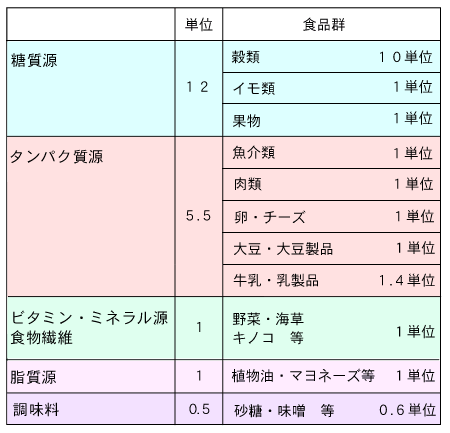 |  | 単位 | 食品群 |
|---|---|---|
| 糖質源 | １２ | 穀類　１０単位 |
|  |  | イモ類　１単位 |
|  |  | 果物　１単位 |
| タンパク質源 | 5.5 | 魚介類　１単位 |
|  |  | 肉類　１単位 |
|  |  | 卵・チーズ　１単位 |
|  |  | 大豆・大豆製品　１単位 |
|  |  | 牛乳・乳製品　1.4単位 |
| ビタミン・ミネラル源 食物繊維 | 1 | 野菜・海草 キノコ　等　１単位 |
| 脂質源 | 1 | 植物油・マヨネーズ等　１単位 |
| 調味料 | 0.5 | 砂糖・味噌　等　0.６単位 |